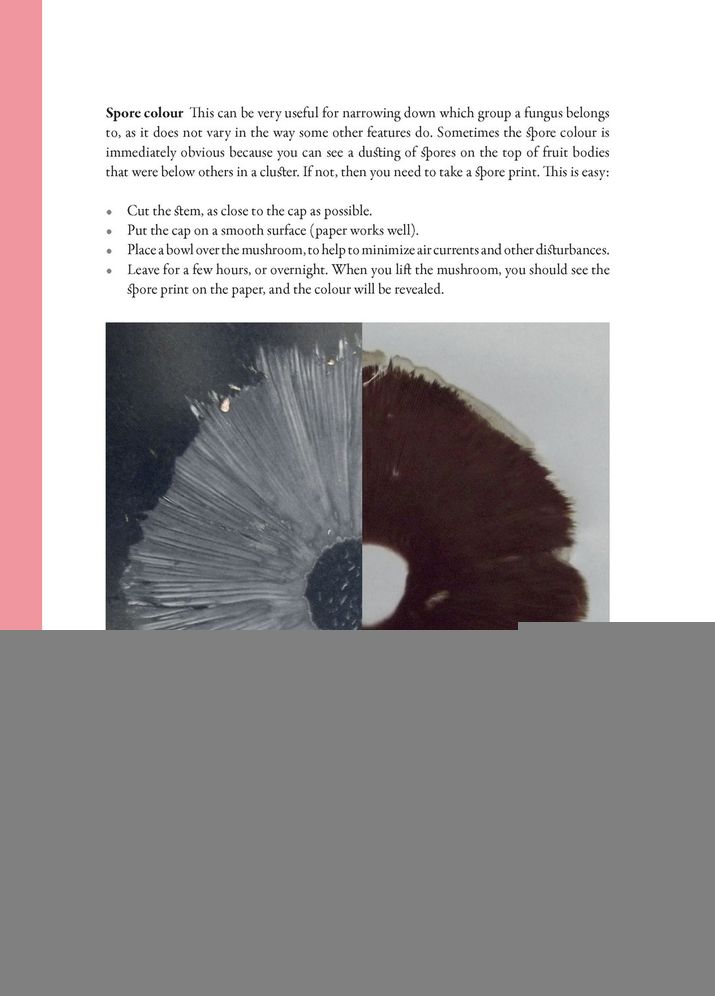 Spore colour This can be very useful for narrowing down which group a fungus belongs to, as it does not vary in the way some other features do. Sometimes the spore colour is immediately obvious because you can see a dusting of spores on the top of fruit bodies that were below others in a cluster. If not, then you need to take a spore print. This is easy:

• Cut the stem, as close to the cap as possible.
• Put the cap on a smooth surface (paper works well).
• Place a bowl over the mushroom, to help to minimize air currents and other disturbances.
• Leave for a few hours, or overnight. When you lift the mushroom, you should see the spore print on the paper, and the colour will be revealed.